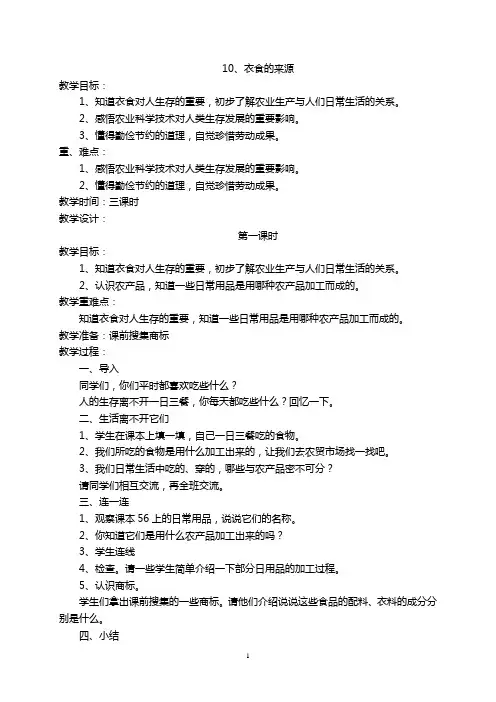 10、衣食的来源

教学目标：

1、知道衣食对人生存的重要，初步了解农业生产与人们日常生活的关系。

2、感悟农业科学技术对人类生存发展的重要影响。

3、懂得勤俭节约的道理，自觉珍惜劳动成果。

重、难点：

1、感悟农业科学技术对人类生存发展的重要影响。

2、懂得勤俭节约的道理，自觉珍惜劳动成果。

教学时间：三课时

教学设计：

第一课时

教学目标：

1、知道衣食对人生存的重要，初步了解农业生产与人们日常生活的关系。

2、认识农产品，知道一些日常用品是用哪种农产品加工而成的。

教学重难点：

知道衣食对人生存的重要，知道一些日常用品是用哪种农产品加工而成的。

教学准备：课前搜集商标

教学过程：

一、导入

同学们，你们平时都喜欢吃些什么？

人的生存离不开一日三餐，你每天都吃些什么？回忆一下。

二、生活离不开它们

1、学生在课本上填一填，自己一日三餐吃的食物。

2、我们所吃的食物是用什么加工出来的，让我们去农贸市场找一找吧。

3、我们日常生活中吃的、穿的，哪些与农产品密不可分？

请同学们相互交流，再全班交流。

三、连一连

1、观察课本 56 上的日常用品，说说它们的名称。

2、你知道它们是用什么农产品加工出来的吗？

3、学生连线

4、检查。请一些学生简单介绍一下部分日用品的加工过程。

5、认识商标。

学生们拿出课前搜集的一些商标。请他们介绍说说这些食品的配料、衣料的成分分别是什么。

四、小结

1